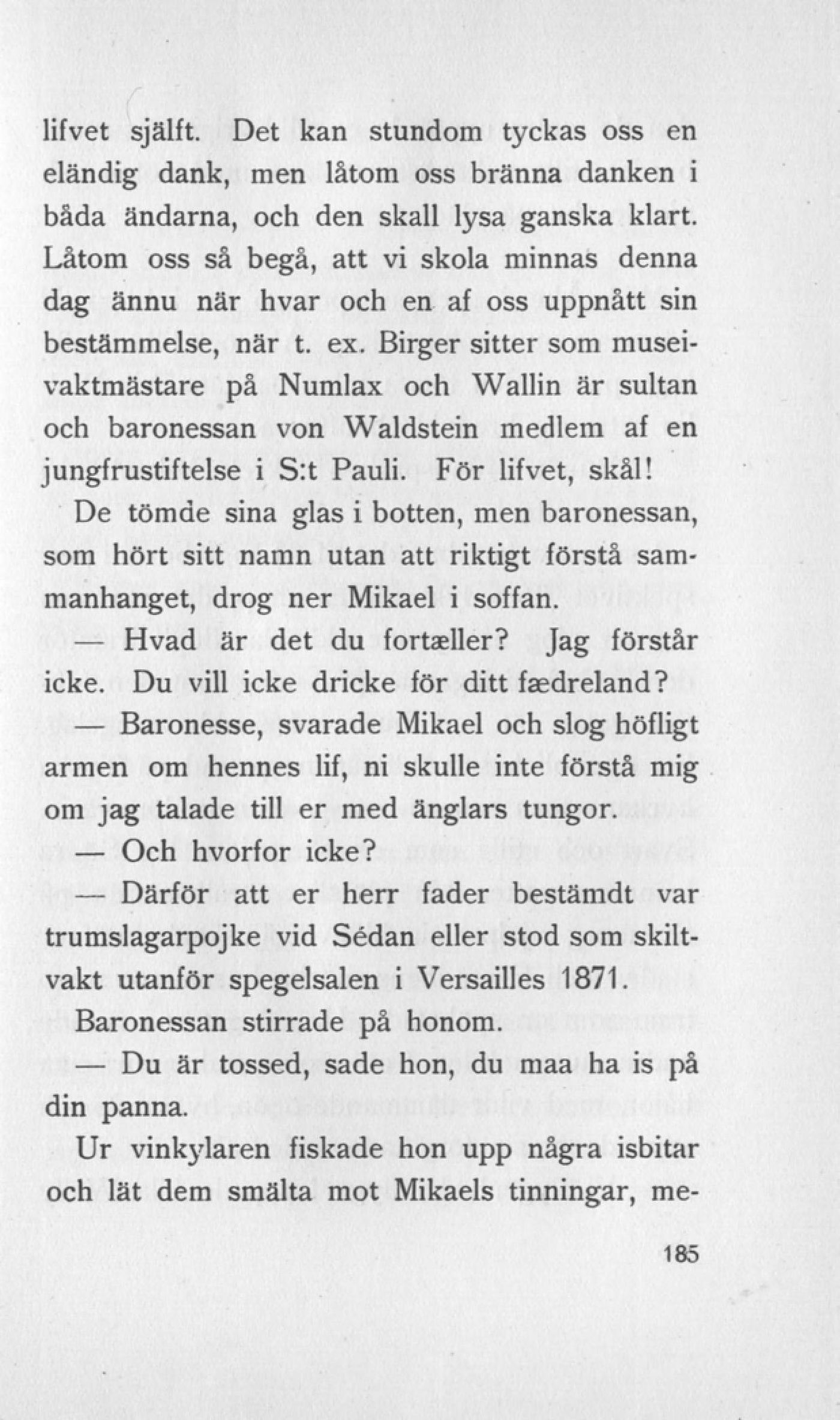 lifvet själft. Det kan stundom tyckas oss en eländig dank, men låtom oss bränna danken i båda ändarna, och den skall lysa ganska klart. Låtom oss så begå, att vi skola minnas denna dag ännu när hvar och en af oss uppnått sin bestämmelse, när t. ex. Birger sitter som museivaktmästare på Numlax och Wallin är sultan och baronessan von Waldstein medlem af en jungfrustiftelse i S:t Pauli. För lifvet, skål!

De tömde sina glas i botten, men baronessan, som hört sitt namn utan att riktigt förstå sammanhanget, drog ner Mikael i soffan.

— Hvad är det du fortæller? Jag förstår icke. Du vill icke dricke för ditt fædreland?

— Baronesse, svarade Mikael och slog höfligt armen om hennes lif, ni skulle inte förstå mig om jag talade till er med änglars tungor.

— Och hvorfor icke?

— Därför att er herr fader bestämdt var trumslagarpojke vid Sédan eller stod som skiltvakt utanför spegelsalen i Versailles 1871.

Baronessan stirrade på honom.

— Du är tossed, sade hon, du maa ha is på din panna.

Ur vinkylaren fiskade hon upp några isbitar och lät dem smälta mot Mikaels tinningar, me-

185